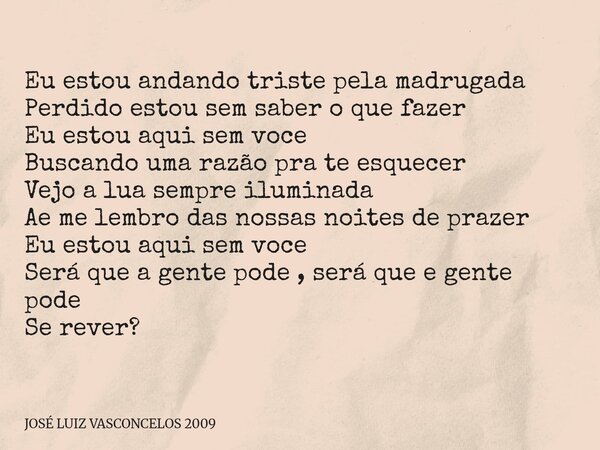 Eu estou andando triste pela madrugada
Perdido estou sem saber o que fazer
Eu estou aqui sem voce
Buscando uma razão pra te esquecer
Vejo a lua sempre iluminada
Ae me lembro das nossas noites de prazer
Eu estou aqui sem voce
Será que a gente pode , será que e gente pode
Se rever?

JOSÉ LUIZ VASCONCELOS 2009